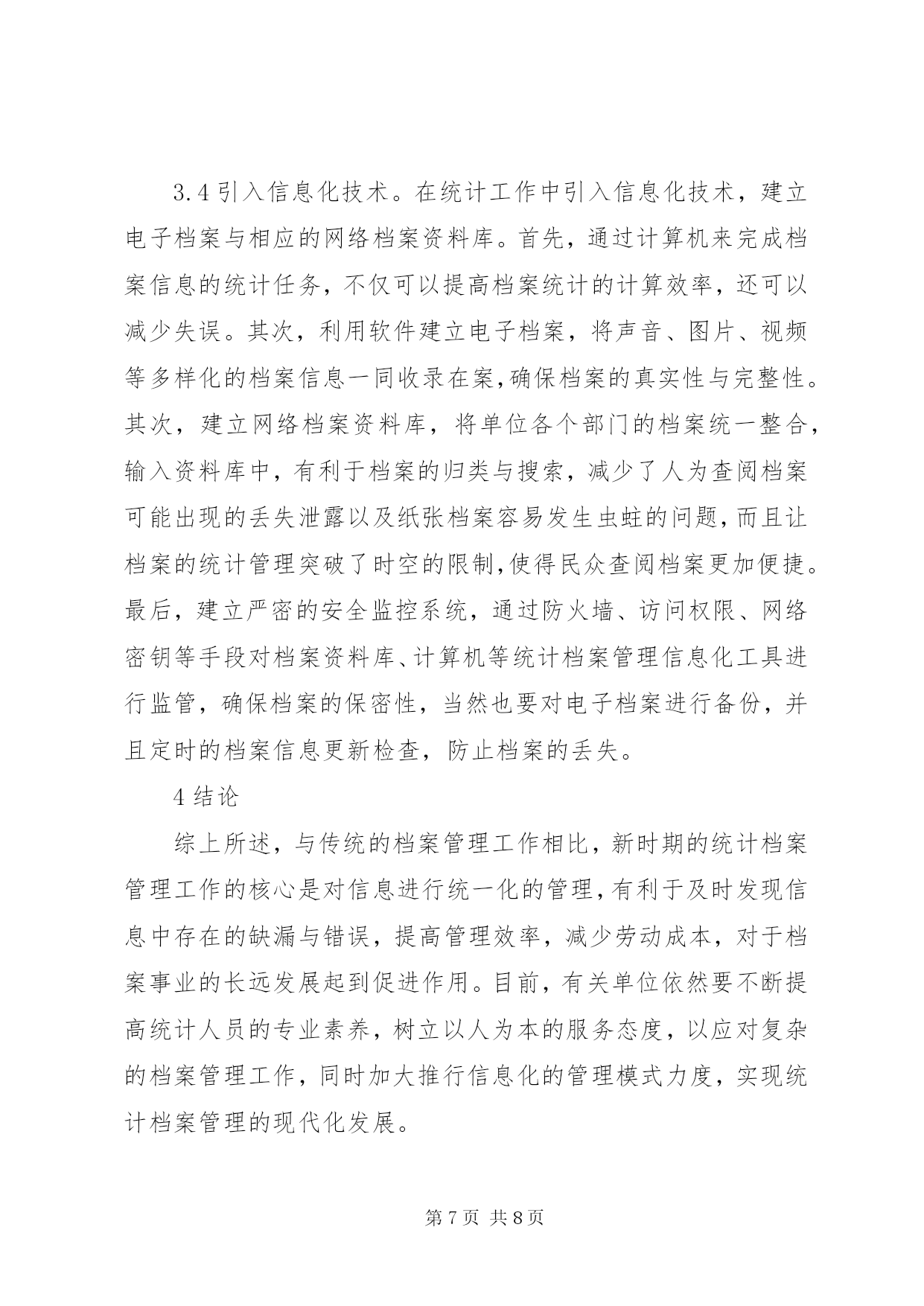 3.4 引入信息化技术。在统计工作中引入信息化技术，建立电子档案与相应的网络档案资料库。首先，通过计算机来完成档案信息的统计任务，不仅可以提高档案统计的计算效率，还可以减少失误。其次，利用软件建立电子档案，将声音、图片、视频等多样化的档案信息一同收录在案，确保档案的真实性与完整性。其次，建立网络档案资料库，将单位各个部门的档案统一整合，输入资料库中，有利于档案的归类与搜索，减少了人为查阅档案可能出现的丢失泄露以及纸张档案容易发生虫蛀的问题，而且让档案的统计管理突破了时空的限制，使得民众查阅档案更加便捷。最后，建立严密的安全监控系统，通过防火墙、访问权限、网络密钥等手段对档案资料库、计算机等统计档案管理信息化工具进行监管，确保档案的保密性，当然也要对电子档案进行备份，并且定时的档案信息更新检查，防止档案的丢失。

4 结论

综上所述，与传统的档案管理工作相比，新时期的统计档案管理工作的核心是对信息进行统一化的管理，有利于及时发现信息中存在的缺漏与错误，提高管理效率，减少劳动成本，对于档案事业的长远发展起到促进作用。目前，有关单位依然要不断提高统计人员的专业素养，树立以人为本的服务态度，以应对复杂的档案管理工作，同时加大推行信息化的管理模式力度，实现统计档案管理的现代化发展。

第 7 页 共 8 页